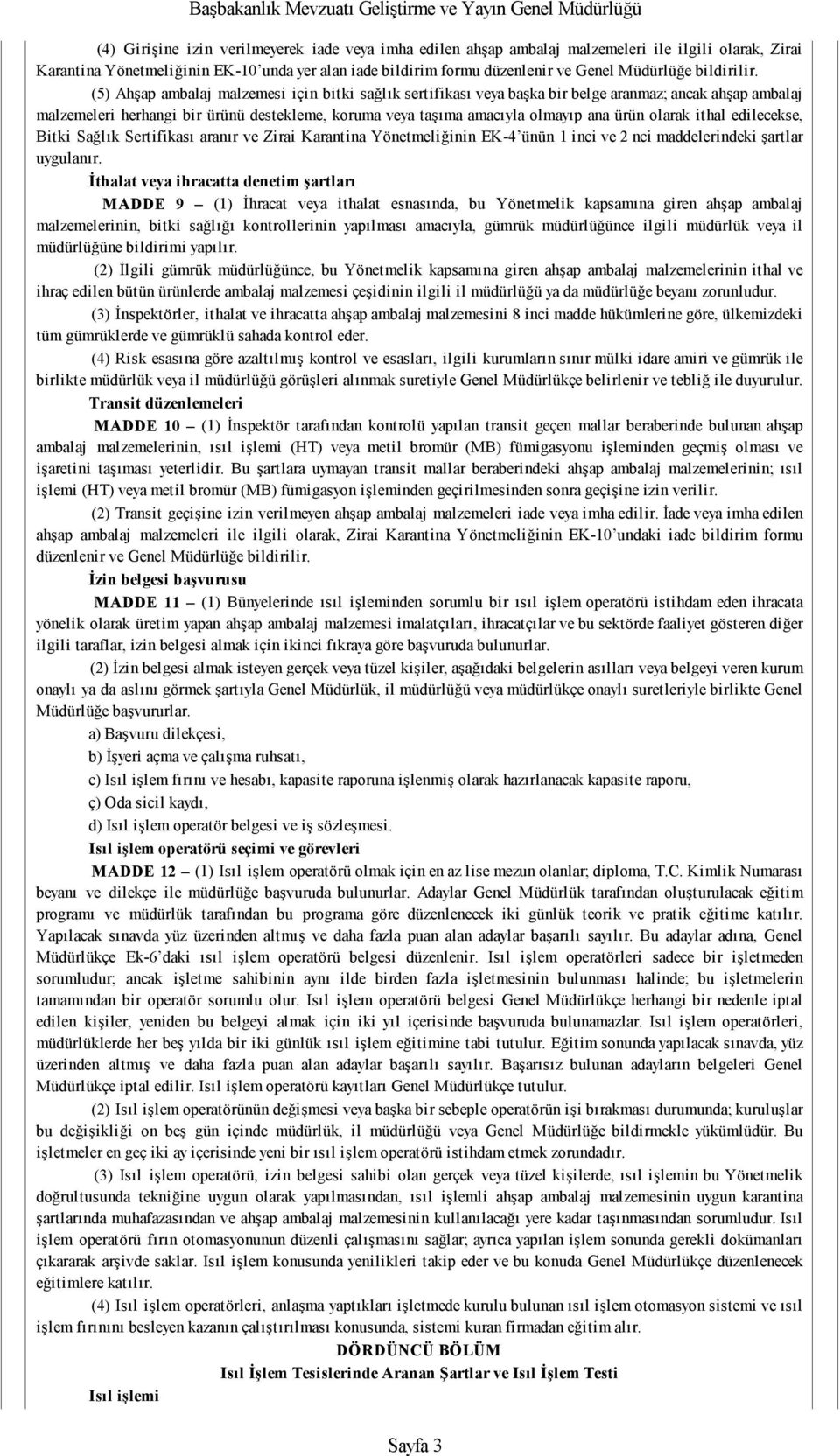 Başbakanlık Mevzuatı Geliştirme ve Yayın Genel Müdürlüğü

(4) Girişine izin verilmeyerek iade veya imha edilen ahşap ambalaj malzemeleri ile ilgili olarak, Zirai Karantina Yönetmeliğinin EK-10'unda yer alan iade bildirim formu düzenlenir ve Genel Müdürlüğe bildirilir.

(5) Ahşap ambalaj malzemesi için bitki sağlık sertifikası veya başka bir belge aranmaz; ancak ahşap ambalaj malzemeleri herhangi bir ürünü destekleme, koruma veya taşıma amacıyla olmayıp ana ürün olarak ithal edilecekse, Bitki Sağlık Sertifikası aranır ve Zirai Karantina Yönetmeliğinin EK-4'ünün 1 inci ve 2 nci maddelerindeki şartlar uygulanır.

İthalat veya ihracatta denetim şartları

MADDE 9 – (1) İhracat veya ithalat esnasında, bu Yönetmelik kapsamına giren ahşap ambalaj malzemelerinin, bitki sağlığı kontrollerinin yapılması amacıyla, gümrük müdürlüğünce ilgili müdürlük veya il müdürlüğüne bildirimi yapılır.

(2) İlgili gümrük müdürlüğünce, bu Yönetmelik kapsamına giren ahşap ambalaj malzemelerinin ithal ve ihraç edilen bütün ürünlerde ambalaj malzemesi çeşidinin ilgili il müdürlüğü ya da müdürlüğe beyanı zorunludur.

(3) İnspektörler, ithalat ve ihracatta ahşap ambalaj malzemesini 8 inci madde hükümlerine göre, ülkemizdeki tüm gümrüklerde ve gümrüklü sahada kontrol eder.

(4) Risk esasına göre azaltılmış kontrol ve esasları, ilgili kurumların sınır mülki idare amiri ve gümrük ile birlikte müdürlük veya il müdürlüğü görüşleri alınmak suretiyle Genel Müdürlükçe belirlenir ve tebliğ ile duyurulur.

Transit düzenlemeleri

MADDE 10 – (1) İnspektör tarafından kontrolü yapılan transit geçen mallar beraberinde bulunan ahşap ambalaj malzemelerinin, ısıl işlemi (HT) veya metil bromür (MB) fümigasyonu işleminden geçmiş olması ve işaretini taşıması yeterlidir. Bu şartlara uymayan transit mallar beraberindeki ahşap ambalaj malzemelerinin; ısıl işlemi (HT) veya metil bromür (MB) fümigasyon işleminden geçirilmesinden sonra geçişine izin verilir.

(2) Transit geçişine izin verilmeyen ahşap ambalaj malzemeleri iade veya imha edilir. İade veya imha edilen ahşap ambalaj malzemeleri ile ilgili olarak, Zirai Karantina Yönetmeliğinin EK-10'undaki iade bildirim formu düzenlenir ve Genel Müdürlüğe bildirilir.

İzin belgesi başvurusu

MADDE 11 – (1) Bünyelerinde ısıl işleminden sorumlu bir ısıl işlem operatörü istihdam eden ihracata yönelik olarak üretim yapan ahşap ambalaj malzemesi imalatçıları, ihracatçılar ve bu sektörde faaliyet gösteren diğer ilgili taraflar, izin belgesi almak için ikinci fıkraya göre başvuruda bulunurlar.

(2) İzin belgesi almak isteyen gerçek veya tüzel kişiler, aşağıdaki belgelerin asılları veya belgeyi veren kurum onaylı ya da aslını görmek şartıyla Genel Müdürlük, il müdürlüğü veya müdürlükçe onaylı suretleriyle birlikte Genel Müdürlüğe başvururlar.

a) Başvuru dilekçesi,

b) İşyeri açma ve çalışma ruhsatı,

c) Isıl işlem fırını ve hesabı, kapasite raporuna işlenmiş olarak hazırlanacak kapasite raporu,

ç) Oda sicil kaydı,

d) Isıl işlem operatör belgesi ve iş sözleşmesi.

Isıl işlem operatörü seçimi ve görevleri

MADDE 12 – (1) Isıl işlem operatörü olmak için en az lise mezun olanlar; diploma, T.C. Kimlik Numarası beyanı ve dilekçe ile müdürlüğe başvuruda bulunurlar. Adaylar Genel Müdürlük tarafından oluşturulacak eğitim programı ve müdürlük tarafından bu programa göre düzenlenecek iki günlük teorik ve pratik eğitime katılır. Yapılacak sınavda yüz üzerinden altmış ve daha fazla puan alan adaylar başarılı sayılır. Bu adaylar adına, Genel Müdürlükçe Ek-6'daki ısıl işlem operatörü belgesi düzenlenir. Isıl işlem operatörleri sadece bir işletmeden sorumludur; ancak işletme sahibinin aynı ilde birden fazla işletmesinin bulunması halinde; bu işletmelerin tamamından bir operatör sorumlu olur. Isıl işlem operatörü belgesi Genel Müdürlükçe herhangi bir nedenle iptal edilen kişiler, yeniden bu belgeyi almak için iki yıl içerisinde başvuruda bulunamazlar. Isıl işlem operatörleri, müdürlüklerde her beş yılda bir iki günlük ısıl işlem eğitimine tabi tutulur. Eğitim sonunda yapılacak sınavda, yüz üzerinden altmış ve daha fazla puan alan adaylar başarılı sayılır. Başarısız bulunan adayların belgeleri Genel Müdürlükçe iptal edilir. Isıl işlem operatörü kayıtları Genel Müdürlükçe tutulur.

(2) Isıl işlem operatörünün değişmesi veya başka bir sebeple operatörün işi bırakması durumunda; kuruluşlar bu değişikliği on beş gün içinde müdürlük, il müdürlüğü veya Genel Müdürlüğe bildirmekle yükümlüdür. Bu işletmeler en geç iki ay içerisinde yeni bir ısıl işlem operatörü istihdam etmek zorundadır.

(3) Isıl işlem operatörü, izin belgesi sahibi olan gerçek veya tüzel kişilerde, ısıl işlemin bu Yönetmelik doğrultusunda tekniğine uygun olarak yapılmasından, ısıl işlemli ahşap ambalaj malzemesinin uygun karantina şartlarında muhafazasından ve ahşap ambalaj malzemesinin kullanılacağı yere kadar taşınmasından sorumludur. Isıl işlem operatörü fırın otomasyonunun düzenli çalışmasını sağlar; ayrıca yapılan işlem sonunda gerekli dokümanları çıkararak arşivde saklar. Isıl işlem konusunda yenilikleri takip eder ve bu konuda Genel Müdürlükçe düzenlenecek eğitimlere katılır.

(4) Isıl işlem operatörleri, anlaşma yaptıkları işletmede kurulu bulunan ısıl işlem otomasyon sistemi ve ısıl işlem fırınını besleyen kazanın çalıştırılması konusunda, sistemi kuran firmadan eğitim alır.

DÖRDÜNCÜ BÖLÜM
Isıl İşlem Tesislerinde Aranan Şartlar ve Isıl İşlem Testi

Isıl işlemi

Sayfa 3